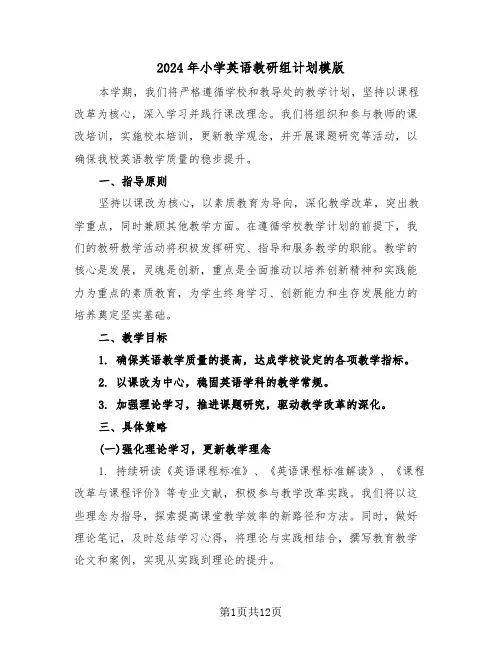 2024年小学英语教研组计划模版

本学期，我们将严格遵循学校和教导处的教学计划，坚持以课程改革为核心，深入学习并践行课改理念。我们将组织和参与教师的课改培训，实施校本培训，更新教学观念，并开展课题研究等活动，以确保我校英语教学质量的稳步提升。

一、指导原则

坚持以课改为核心，以素质教育为导向，深化教学改革，突出教学重点，同时兼顾其他教学方面。在遵循学校教学计划的前提下，我们的教研教学活动将积极发挥研究、指导和服务教学的职能。教学的核心是发展，灵魂是创新，重点是全面推动以培养创新精神和实践能力为重点的素质教育，为学生终身学习、创新能力和生存发展能力的培养奠定坚实基础。

二、教学目标

1. 确保英语教学质量的提高，达成学校设定的各项教学指标。

2. 以课改为中心，稳固英语学科的教学常规。

3. 加强理论学习，推进课题研究，驱动教学改革的深化。

三、具体策略

(一)强化理论学习，更新教学理念

1. 持续研读《英语课程标准》、《英语课程标准解读》、《课程改革与课程评价》等专业文献，积极参与教学改革实践。我们将以这些理念为指导，探索提高课堂教学效率的新路径和方法。同时，做好理论笔记，及时总结学习心得，将理论与实践相结合，撰写教育教学论文和案例，实现从实践到理论的提升。

第1页共12页